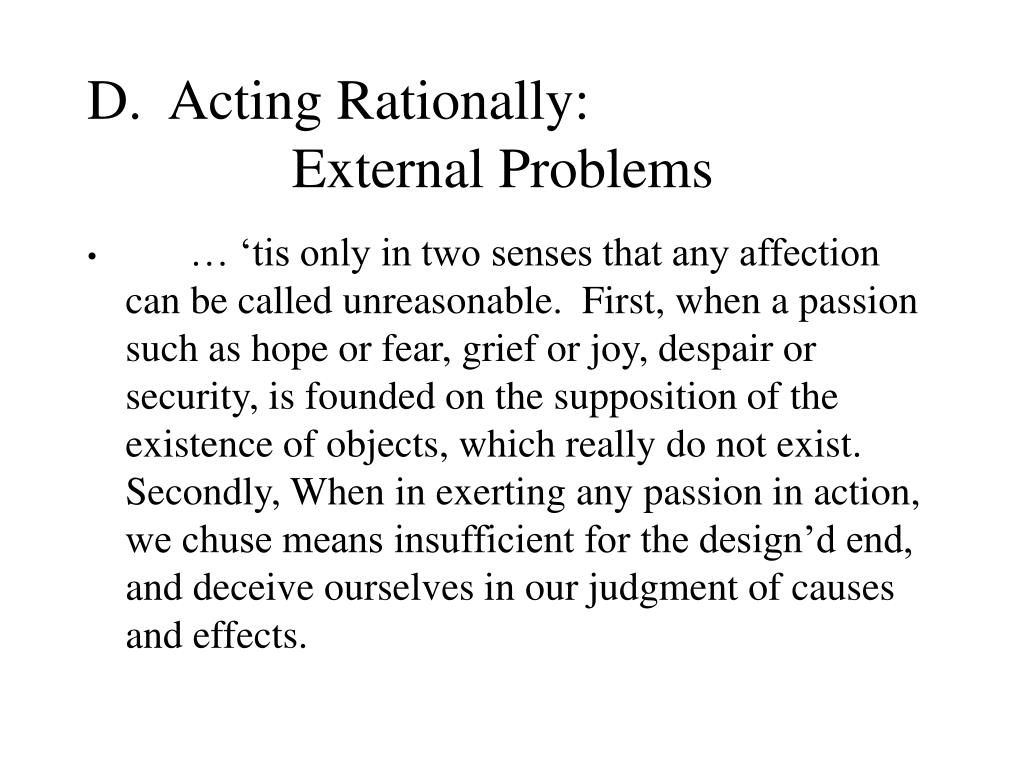 D. Acting Rationally:
External Problems

• … ‘tis only in two senses that any affection can be called unreasonable. First, when a passion such as hope or fear, grief or joy, despair or security, is founded on the supposition of the existence of objects, which really do not exist. Secondly, When in exerting any passion in action, we chuse means insufficient for the design’d end, and deceive ourselves in our judgment of causes and effects.